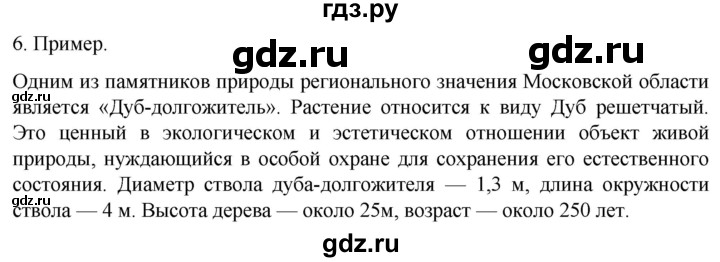 гдз.ру

6. Пример.

gdz.ru gdz.ru

Одним из памятников природы регионального значения Московской области является «Дуб-долгожитель». Растение относится к виду Дуб решетчатый. Это ценный в экологическом и эстетическом отношении объект живой природы, нуждающийся в особой охране для сохранения его естественного состояния. Диаметр ствола дуба-долгожителя — 1,3 м, длина окружности ствола — 4 м. Высота дерева — около 25м, возраст — около 250 лет.

gdz.ru

gdz.ru

gdz.ru